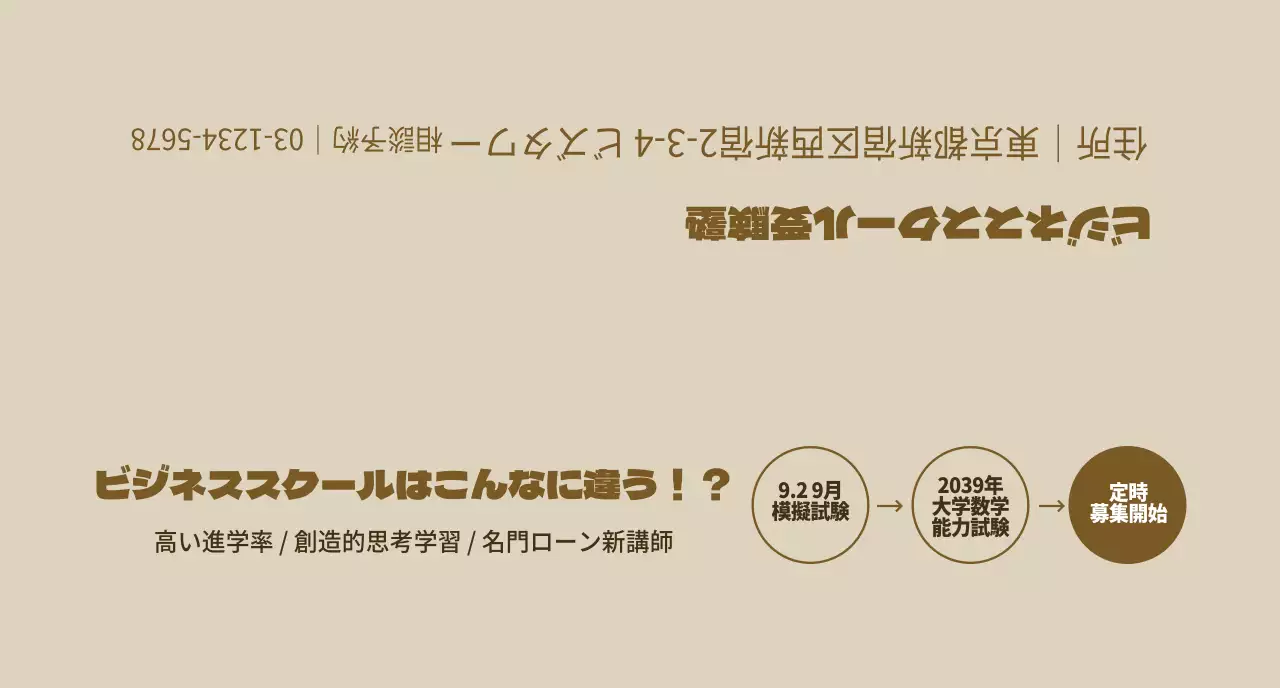 住所 ｜ 東京都新宿区西新宿2-3-4 ビズタワー 相談予約 ｜ 03-1234-5678

ビジネススクール受験塾

ビジネススクールはこんなに違う！？

高い進学率 / 創造的思考学習 / 名門ローン新講師

9.2 9月
模擬試験

→

2039年
大学数学
能力試験

→

定時
募集開始